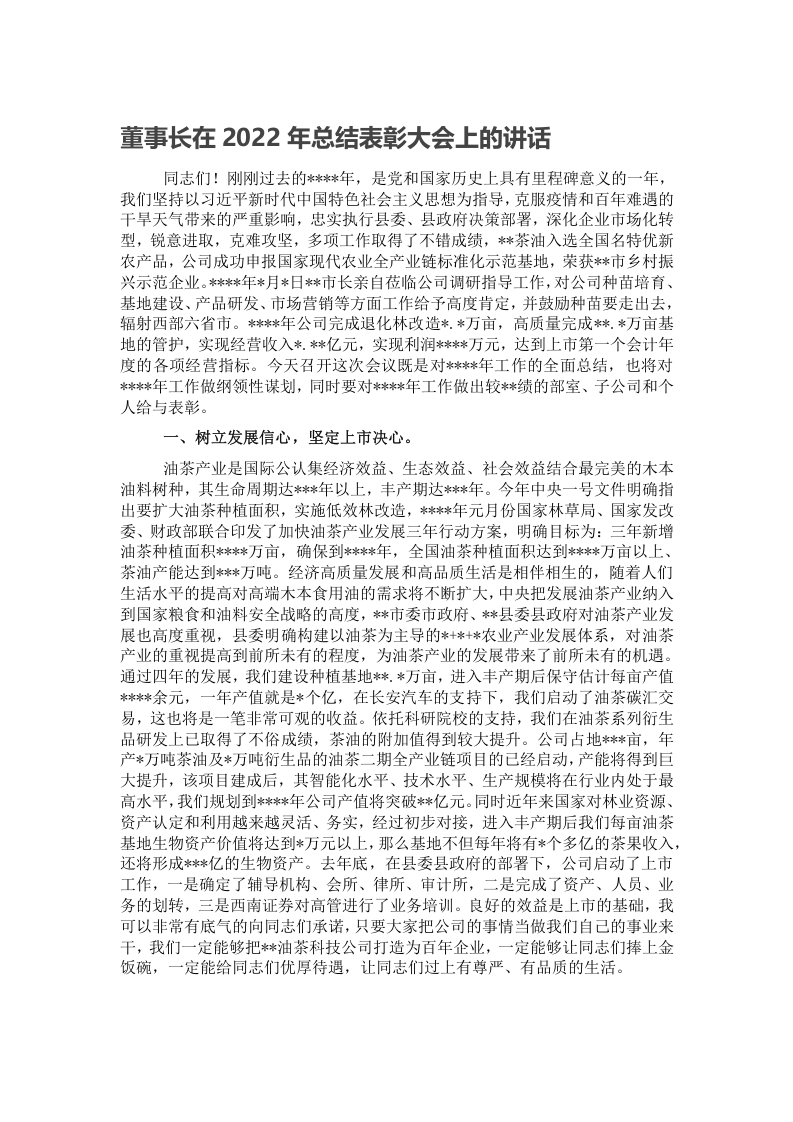 董事长在 2022 年总结表彰大会上的讲话

同志们！刚刚过去的****年，是党和国家历史上具有里程碑意义的一年，我们坚持以习近平新时代中国特色社会主义思想为指导，克服疫情和百年难遇的干旱天气带来的严重影响，忠实执行县委、县政府决策部署，深化企业市场化转型，锐意进取，克难攻坚，多项工作取得了不错成绩，**茶油入选全国名特优新农产品，公司成功申报国家现代农业全产业链标准化示范基地，荣获**市乡村振兴示范企业。****年*月*日**市长亲自莅临公司调研指导工作，对公司种苗培育、基地建设、产品研发、市场营销等方面工作给予高度肯定，并鼓励种苗要走出去，辐射西部六省市。****年公司完成退化林改造*.*万亩，高质量完成**.*万亩基地的管护，实现经营收入*.**亿元，实现利润****万元，达到上市第一个会计年度的各项经营指标。今天召开这次会议既是对****年工作的全面总结，也将对****年工作做纲领性谋划，同时要对****年工作做出较**绩的部室、子公司和个人给与表彰。

一、树立发展信心，坚定上市决心。

油茶产业是国际公认集经济效益、生态效益、社会效益结合最完美的木本油料树种，其生命周期达***年以上，丰产期达***年。今年中央一号文件明确指出要扩大油茶种植面积，实施低效林改造，****年元月份国家林草局、国家发改委、财政部联合印发了加快油茶产业发展三年行动方案，明确目标为：三年新增油茶种植面积****万亩，确保到****年，全国油茶种植面积达到****万亩以上、茶油产能达到***万吨。经济高质量发展和高品质生活是相伴相生的，随着人们生活水平的提高对高端木本食用油的需求将不断扩大，中央把发展油茶产业纳入到国家粮食和油料安全战略的高度，**市委市政府、**县委县政府对油茶产业发展也高度重视，县委明确构建以油茶为主导的*+*+*农业产业发展体系，对油茶产业的重视提高到前所未有的程度，为油茶产业的发展带来了前所未有的机遇。通过四年的发展，我们建设种植基地**.*万亩，进入丰产期后保守估计每亩产值****余元，一年产值就是*个亿，在长安汽车的支持下，我们启动了油茶碳汇交易，这也将是一笔非常可观的收益。依托科研院校的支持，我们在油茶系列衍生品研发上已取得了不俗成绩，茶油的附加值得到较大提升。公司占地***亩，年产*万吨茶油及*万吨衍生品的油茶二期全产业链项目的已经启动，产能将得到巨大提升，该项目建成后，其智能化水平、技术水平、生产规模将在行业内处于最高水平，我们规划到****年公司产值将突破**亿元。同时近年来国家对林业资源、资产认定和利用越来越灵活、务实，经过初步对接，进入丰产期后我们每亩油茶基地生物资产价值将达到*万元以上，那么基地不但每年将有*个多亿的茶果收入，还将形成***亿的生物资产。去年底，在县委县政府的部署下，公司启动了上市工作，一是确定了辅导机构、会所、律所、审计所，二是完成了资产、人员、业务的划转，三是西南证券对高管进行了业务培训。良好的效益是上市的基础，我可以非常有底气的向同志们承诺，只要大家把公司的事情当做我们自己的事业来干，我们一定能够把**油茶科技公司打造为百年企业，一定能够让同志们捧上金饭碗，一定能给同志们优厚待遇，让同志们过上有尊严、有品质的生活。